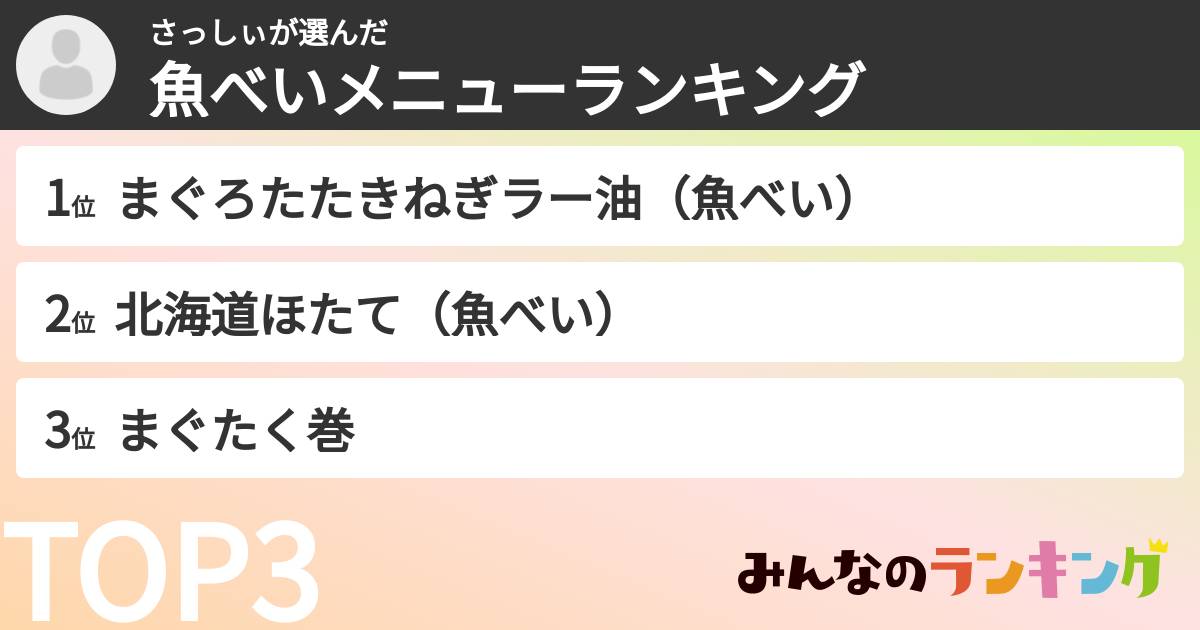 さっしぃが選んだ
魚べいメニューランキング

1位 まぐろたたきねぎラー油（魚べい）

2位 北海道ほたて（魚べい）

3位 まぐたく巻

TOP3

みんなのランキング